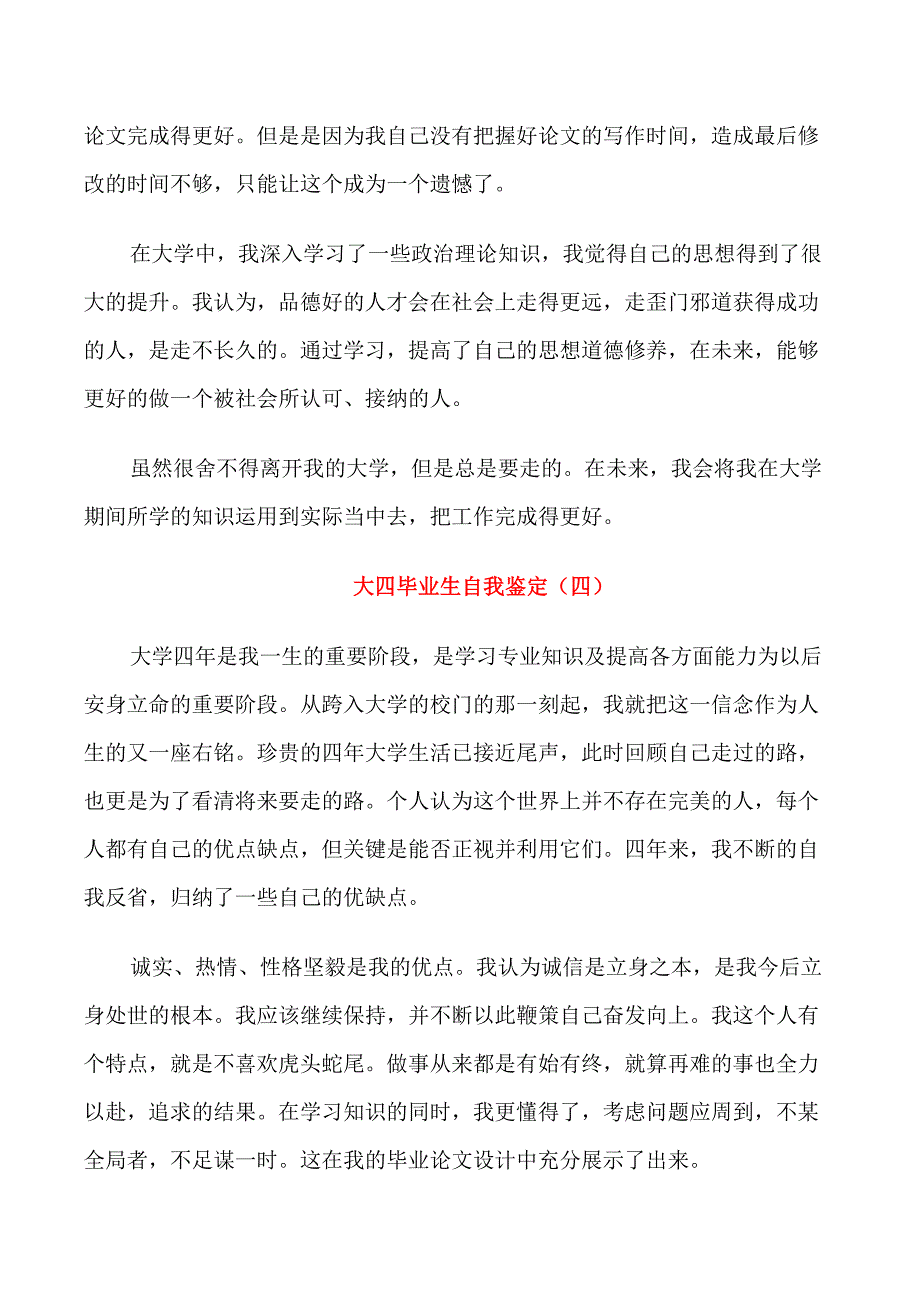 论文完成得更好。但是是因为我自己没有把握好论文的写作时间，造成最后修改的时间不够，只能让这个成为一个遗憾了。

在大学中，我深入学习了一些政治理论知识，我觉得自己的思想得到了很大的提升。我认为，品德好的人才会在社会上走得更远，走歪门邪道获得成功的人，是走不长久的。通过学习，提高了自己的思想道德修养，在未来，能够更好的做一个被社会所认可、接纳的人。

虽然很舍不得离开我的大学，但是总是要走的。在未来，我会将我在大学期间所学的知识运用到实际当中去，把工作完成得更好。

大四毕业生自我鉴定（四）

大学四年是我一生的重要阶段，是学习专业知识及提高各方面能力为以后安身立命的重要阶段。从跨入大学的校门的那一刻起，我就把这一信念作为人生的又一座右铭。珍贵的四年大学生活已接近尾声，此时回顾自己走过的路，也更是为了看清将来要走的路。个人认为这个世界上并不存在完美的人，每个人都有自己的优点缺点，但关键是能否正视并利用它们。四年来，我不断的自我反省，归纳了一些自己的优缺点。

诚实、热情、性格坚毅是我的优点。我认为诚信是立身之本，是我今后立身处世的根本。我应该继续保持，并不断以此鞭策自己奋发向上。我这个人有个特点，就是不喜欢虎头蛇尾。做事从来都是有始有终，就算再难的事也全力以赴，追求的结果。在学习知识的同时，我更懂得了，考虑问题应周到，不某全局者，不足谋一时。这在我的毕业论文设计中充分展示了出来。